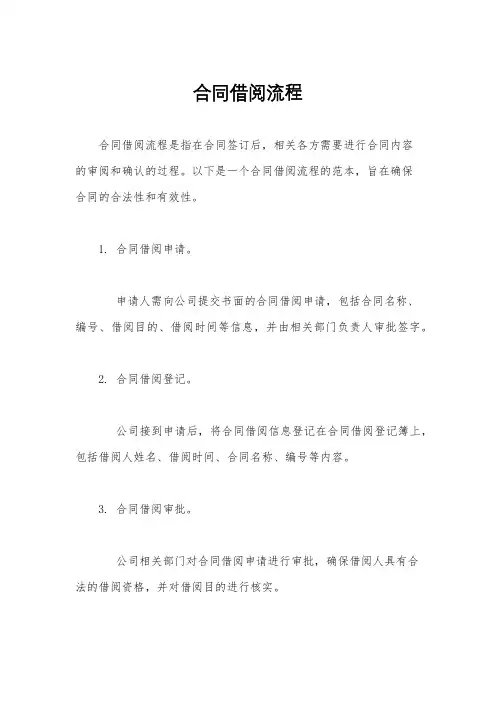 合同借阅流程

合同借阅流程是指在合同签订后，相关各方需要进行合同内容的审阅和确认的过程。以下是一个合同借阅流程的范本，旨在确保合同的合法性和有效性。

1. 合同借阅申请。

申请人需向公司提交书面的合同借阅申请，包括合同名称、编号、借阅目的、借阅时间等信息，并由相关部门负责人审批签字。

2. 合同借阅登记。

公司接到申请后，将合同借阅信息登记在合同借阅登记簿上，包括借阅人姓名、借阅时间、合同名称、编号等内容。

3. 合同借阅审批。

公司相关部门对合同借阅申请进行审批，确保借阅人具有合法的借阅资格，并对借阅目的进行核实。